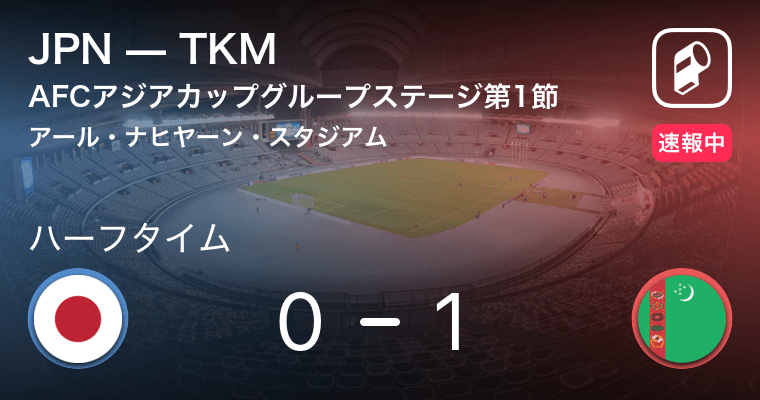 JPN — TKM
AFCアジアカップグループステージ第1節
アール・ナヒヤーン・スタジアム

速報中

ハーフタイム

0 − 1